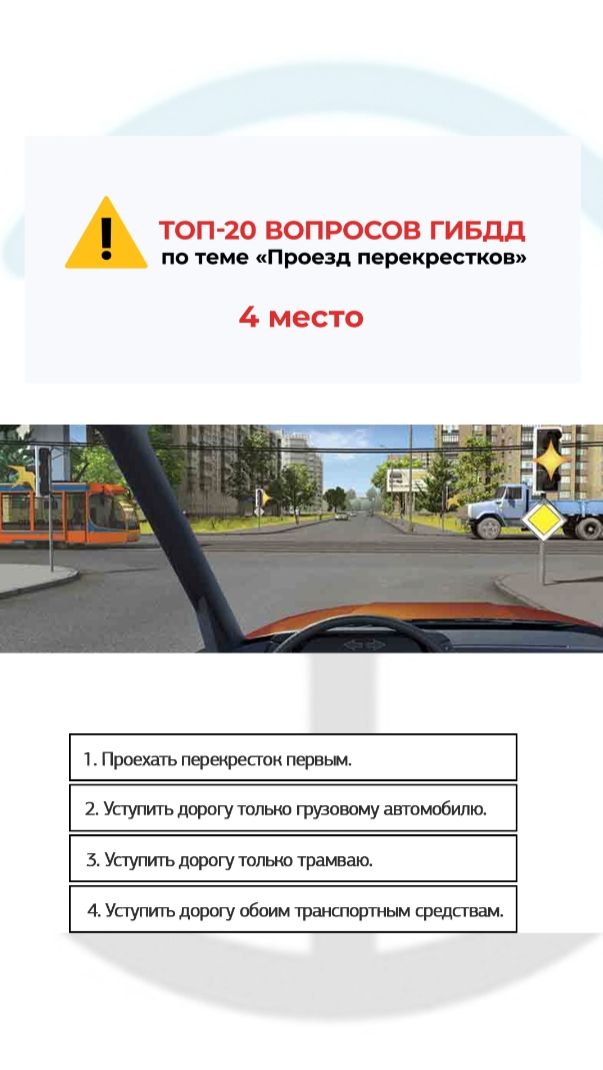 ТОП-20 ВОПРОСОВ ГИБДД
по теме «Проезд перекрестков»

4 место

1. Проехать перекресток первым.

2. Уступить дорогу только грузовому автомобилю.

3. Уступить дорогу только трамваю.

4. Уступить дорогу обоим транспортным средствам.